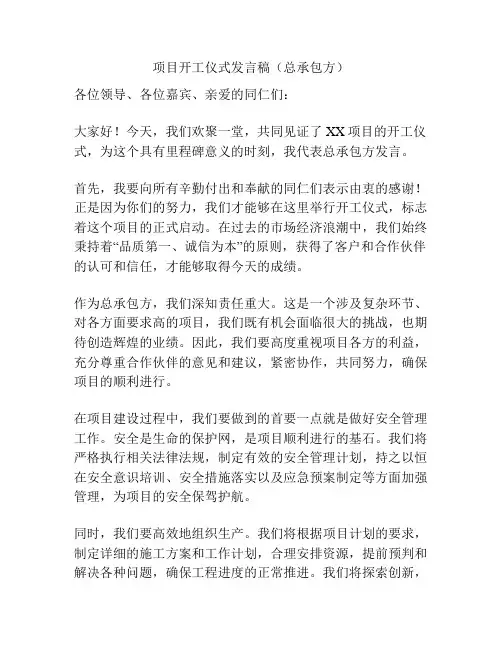 项目开工仪式发言稿（总承包方）

各位领导、各位嘉宾、亲爱的同仁们：

大家好！今天，我们欢聚一堂，共同见证了 XX 项目的开工仪式，为这个具有里程碑意义的时刻，我代表总承包方发言。

首先，我要向所有辛勤付出和奉献的同仁们表示由衷的感谢！正是因为你们的努力，我们才能够在这里举行开工仪式，标志着这个项目的正式启动。在过去的市场经济浪潮中，我们始终秉持着“品质第一、诚信为本”的原则，获得了客户和合作伙伴的认可和信任，才能够取得今天的成绩。

作为总承包方，我们深知责任重大。这是一个涉及复杂环节、对各方面要求高的项目，我们既有机会面临很大的挑战，也期待创造辉煌的业绩。因此，我们要高度重视项目各方的利益，充分尊重合作伙伴的意见和建议，紧密协作，共同努力，确保项目的顺利进行。

在项目建设过程中，我们要做到的首要一点就是做好安全管理工作。安全是生命的保护网，是项目顺利进行的基石。我们将严格执行相关法律法规，制定有效的安全管理计划，持之以恒在安全意识培训、安全措施落实以及应急预案制定等方面加强管理，为项目的安全保驾护航。

同时，我们要高效地组织生产。我们将根据项目计划的要求，制定详细的施工方案和工作计划，合理安排资源，提前预判和解决各种问题，确保工程进度的正常推进。我们将探索创新，